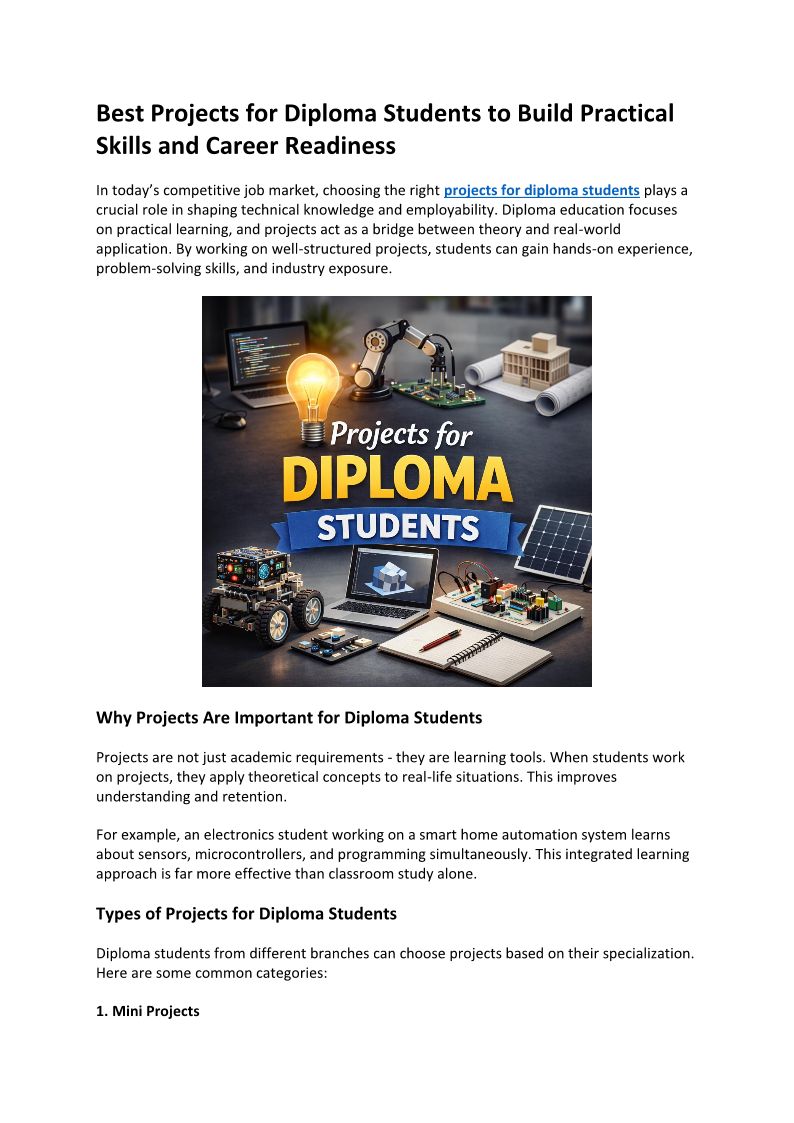 Best Projects for Diploma Students to Build Practical Skills and Career Readiness

In today's competitive job market, choosing the right projects for diploma students plays a crucial role in shaping technical knowledge and employability. Diploma education focuses on practical learning, and projects act as a bridge between theory and real-world application. By working on well-structured projects, students can gain hands-on experience, problem-solving skills, and industry exposure.

Projects for
DIPLOMA
STUDENTS

Why Projects Are Important for Diploma Students

Projects are not just academic requirements - they are learning tools. When students work on projects, they apply theoretical concepts to real-life situations. This improves understanding and retention.

For example, an electronics student working on a smart home automation system learns about sensors, microcontrollers, and programming simultaneously. This integrated learning approach is far more effective than classroom study alone.

Types of Projects for Diploma Students

Diploma students from different branches can choose projects based on their specialization. Here are some common categories:

1. Mini Projects